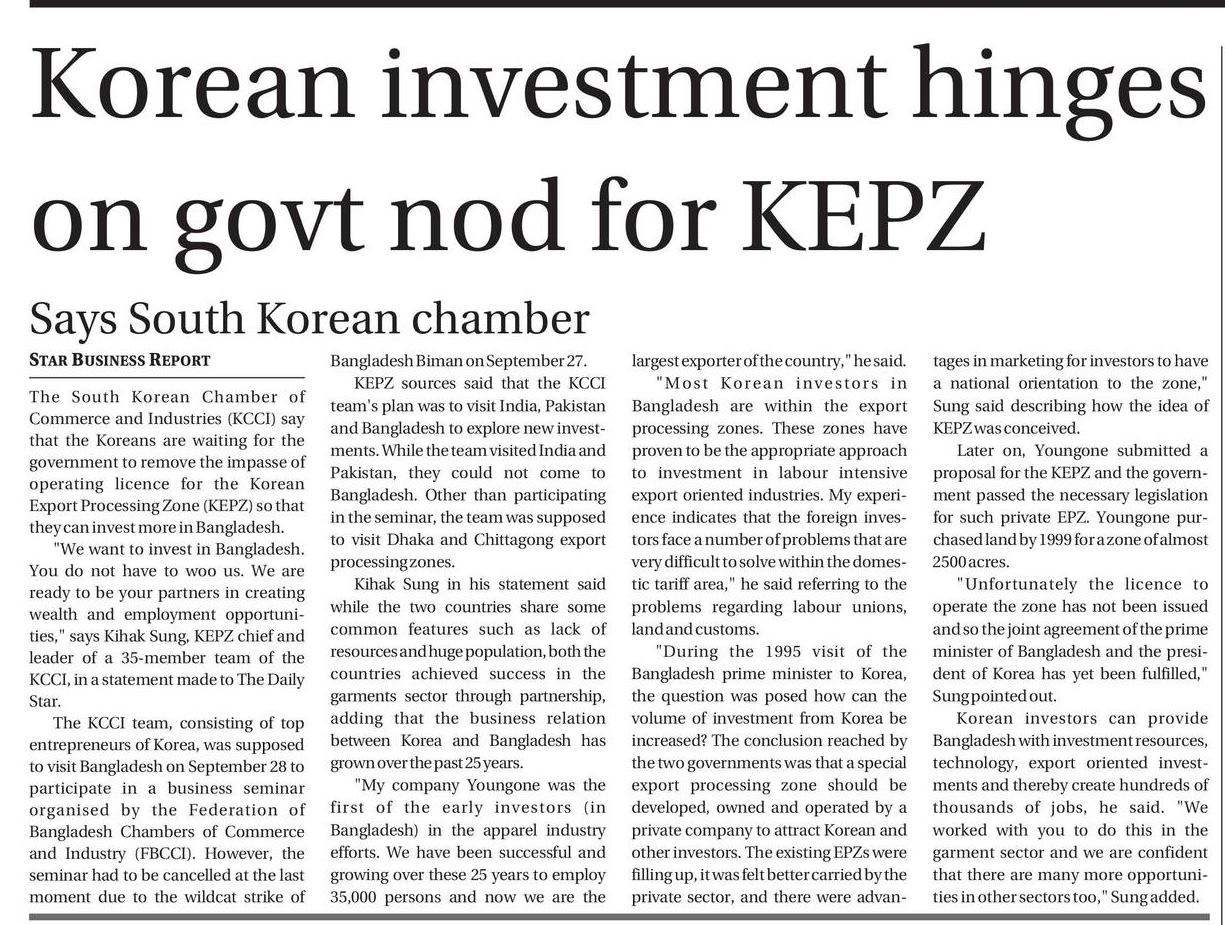 Korean investment hinges on govt nod for KEPZ

Says South Korean chamber

STAR BUSINESS REPORT

The South Korean Chamber of Commerce and Industries (KCCI) say that the Koreans are waiting for the government to remove the impasse of operating licence for the Korean Export Processing Zone (KEPZ) so that they can invest more in Bangladesh.

"We want to invest in Bangladesh. You do not have to woo us. We are ready to be your partners in creating wealth and employment opportunities," says Kihak Sung, KEPZ chief and leader of a 35-member team of the KCCI, in a statement made to The Daily Star.

The KCCI team, consisting of top entrepreneurs of Korea, was supposed to visit Bangladesh on September 28 to participate in a business seminar organised by the Federation of Bangladesh Chambers of Commerce and Industry (FBCCI). However, the seminar had to be cancelled at the last moment due to the wildcat strike of Bangladesh Biman on September 27.

KEPZ sources said that the KCCI team's plan was to visit India, Pakistan and Bangladesh to explore new investments. While the team visited India and Pakistan, they could not come to Bangladesh. Other than participating in the seminar, the team was supposed to visit Dhaka and Chittagong export processing zones.

Kihak Sung in his statement said while the two countries share some common features such as lack of resources and huge population, both the countries achieved success in the garments sector through partnership, adding that the business relation between Korea and Bangladesh has grown over the past 25 years.

"My company Youngone was the first of the early investors (in Bangladesh) in the apparel industry efforts. We have been successful and growing over these 25 years to employ 35,000 persons and now we are the largest exporter of the country," he said.

"Most Korean investors in Bangladesh are within the export processing zones. These zones have proven to be the appropriate approach to investment in labour intensive export oriented industries. My experience indicates that the foreign investors face a number of problems that are very difficult to solve within the domestic tariff area," he said referring to the problems regarding labour unions, land and customs.

"During the 1995 visit of the Bangladesh prime minister to Korea, the question was posed how can the volume of investment from Korea be increased? The conclusion reached by the two governments was that a special export processing zone should be developed, owned and operated by a private company to attract Korean and other investors. The existing EPZs were filling up, it was felt better carried by the private sector, and there were advantages in marketing for investors to have a national orientation to the zone," Sung said describing how the idea of KEPZ was conceived.

Later on, Youngone submitted a proposal for the KEPZ and the government passed the necessary legislation for such private EPZ. Youngone purchased land by 1999 for a zone of almost 2500 acres.

"Unfortunately the licence to operate the zone has not been issued and so the joint agreement of the prime minister of Bangladesh and the president of Korea has yet been fulfilled," Sung pointed out.

Korean investors can provide Bangladesh with investment resources, technology, export oriented investments and thereby create hundreds of thousands of jobs, he said. "We worked with you to do this in the garment sector and we are confident that there are many more opportunities in other sectors too," Sung added.